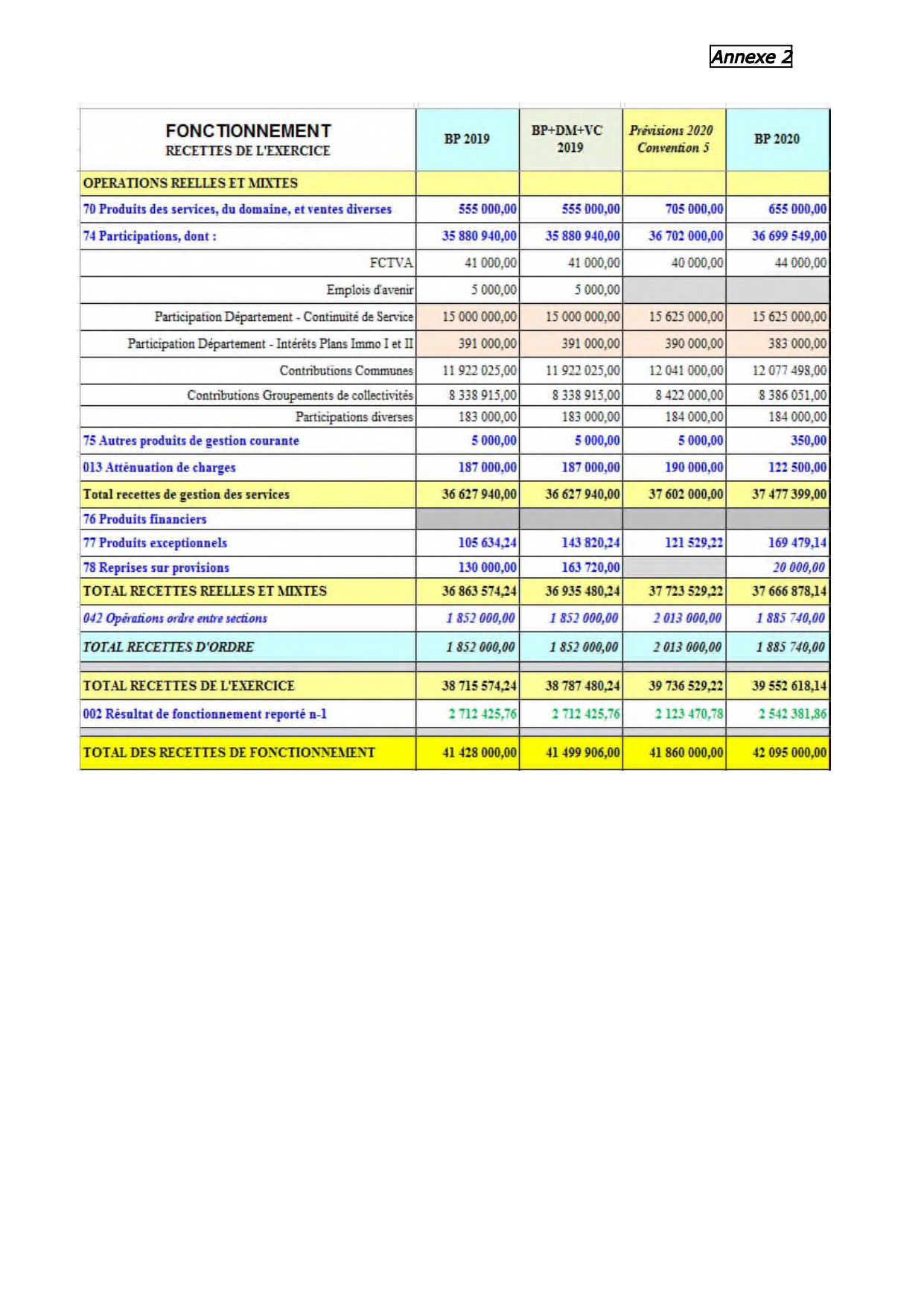 Annexe 2

| FONCTIONNEMENT RECETTES DE L'EXERCICE | BP 2019 | BP+DM+VC 2019 | Prévisions 2020 Convention 5 | BP 2020 |
|---|---|---|---|---|
| OPERATIONS REELLES ET MIXTES | | | | |
| 70 Produits des services, du domaine, et ventes diverses | 555 000,00 | 555 000,00 | 705 000,00 | 655 000,00 |
| 74 Participations, dont : | 35 880 940,00 | 35 880 940,00 | 36 702 000,00 | 36 699 549,00 |
| FCTVA | 41 000,00 | 41 000,00 | 40 000,00 | 44 000,00 |
| Emplois d'avenir | 5 000,00 | 5 000,00 | | |
| Participation Département - Continuité de Service | 15 000 000,00 | 15 000 000,00 | 15 625 000,00 | 15 625 000,00 |
| Participation Département - Intérêts Plans Immo I et II | 391 000,00 | 391 000,00 | 390 000,00 | 383 000,00 |
| Contributions Communes | 11 922 025,00 | 11 922 025,00 | 12 041 000,00 | 12 077 498,00 |
| Contributions Groupements de collectivités | 8 338 915,00 | 8 338 915,00 | 8 422 000,00 | 8 386 051,00 |
| Participations diverses | 183 000,00 | 183 000,00 | 184 000,00 | 184 000,00 |
| 75 Autres produits de gestion courante | 5 000,00 | 5 000,00 | 5 000,00 | 350,00 |
| 013 Atténuation de charges | 187 000,00 | 187 000,00 | 190 000,00 | 122 500,00 |
| Total recettes de gestion des services | 36 627 940,00 | 36 627 940,00 | 37 602 000,00 | 37 477 399,00 |
| 76 Produits financiers | | | | |
| 77 Produits exceptionnels | 105 634,24 | 143 820,24 | 121 529,22 | 169 479,14 |
| 78 Reprises sur provisions | 130 000,00 | 163 720,00 | | 20 000,00 |
| TOTAL RECETTES REELLES ET MIXTES | 36 863 574,24 | 36 935 480,24 | 37 723 529,22 | 37 666 878,14 |
| 042 Opérations ordre entre sections | 1 852 000,00 | 1 852 000,00 | 2 013 000,00 | 1 885 740,00 |
| TOTAL RECETTES D'ORDRE | 1 852 000,00 | 1 852 000,00 | 2 013 000,00 | 1 885 740,00 |
| TOTAL RECETTES DE L'EXERCICE | 38 715 574,24 | 38 787 480,24 | 39 736 529,22 | 39 552 618,14 |
| 002 Résultat de fonctionnement reporté n-1 | 2 712 425,76 | 2 712 425,76 | 2 123 470,78 | 2 542 381,86 |
| TOTAL DES RECETTES DE FONCTIONNEMENT | 41 428 000,00 | 41 499 906,00 | 41 860 000,00 | 42 095 000,00 |